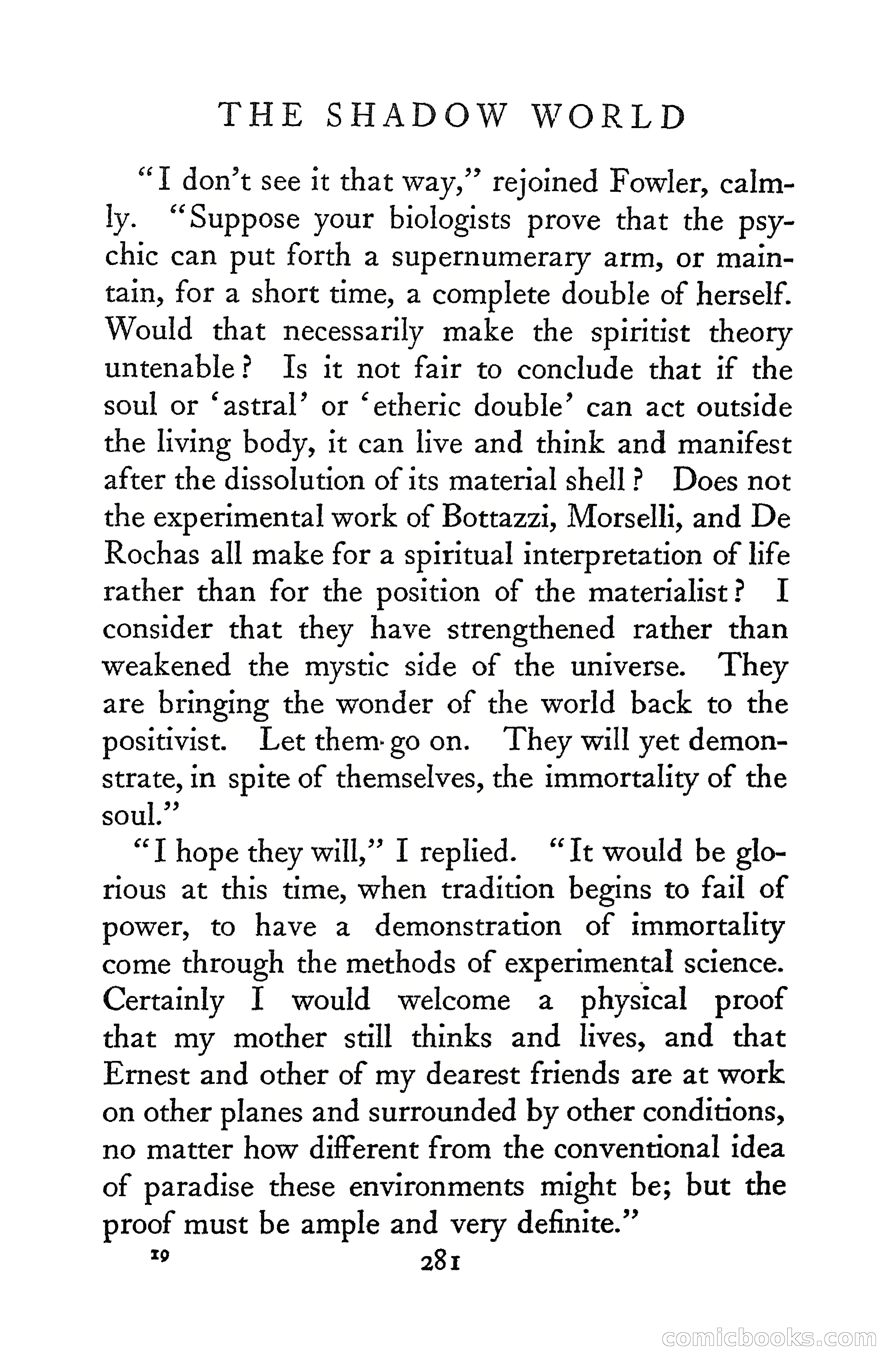 THE SHADOW WORLD

"I don't see it that way," rejoined Fowler, calmly. "Suppose your biologists prove that the psychic can put forth a supernumerary arm, or maintain, for a short time, a complete double of herself. Would that necessarily make the spiritist theory untenable? Is it not fair to conclude that if the soul or 'astral' or 'etheric double' can act outside the living body, it can live and think and manifest after the dissolution of its material shell? Does not the experimental work of Bottazzi, Morselli, and De Rochas all make for a spiritual interpretation of life rather than for the position of the materialist? I consider that they have strengthened rather than weakened the mystic side of the universe. They are bringing the wonder of the world back to the positivist. Let them go on. They will yet demonstrate, in spite of themselves, the immortality of the soul."

"I hope they will," I replied. "It would be glorious at this time, when tradition begins to fail of power, to have a demonstration of immortality come through the methods of experimental science. Certainly I would welcome a physical proof that my mother still thinks and lives, and that Ernest and other of my dearest friends are at work on other planes and surrounded by other conditions, no matter how different from the conventional idea of paradise these environments might be; but the proof must be ample and very definite."

19 281

comicbooks.com